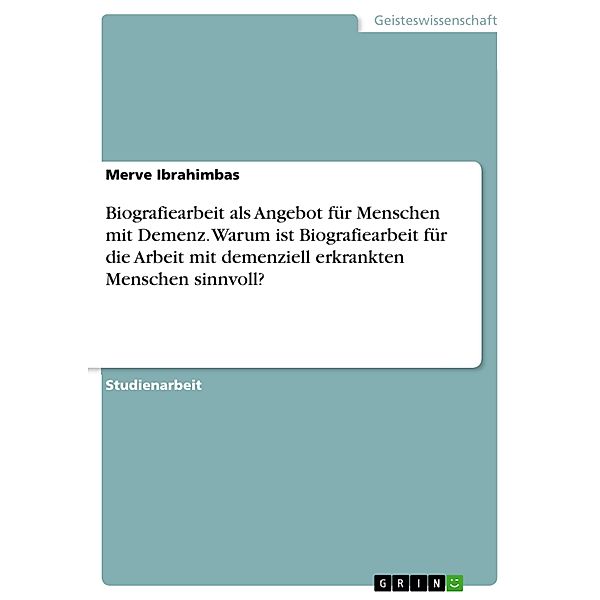 Geisteswissenschaft

Merve Ibrahimbas

Biografiearbeit als Angebot für Menschen mit Demenz. Warum ist Biografiearbeit für die Arbeit mit demenziell erkrankten Menschen sinnvoll?

Studienarbeit

GRIN